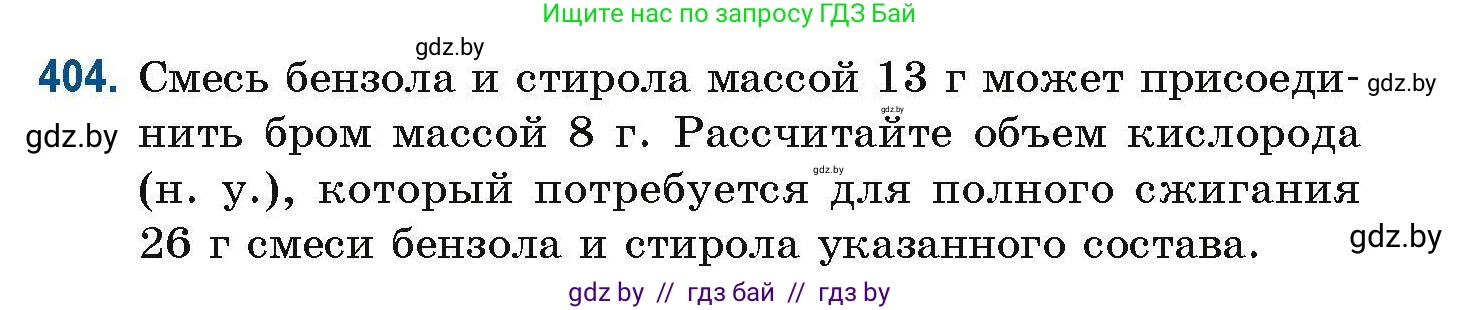 Ищите нас по запросу ГДЗ Бай

gdz.by

404. Смесь бензола и стирола массой 13 г может присоединить бром массой 8 г. Рассчитайте объем кислорода (н. у.), который потребуется для полного сжигания 26 г смеси бензола и стирола указанного состава.

gdz.by gdz.by gdz.by gdz.by gdz.by

gdz by // гдз бай // гдз by